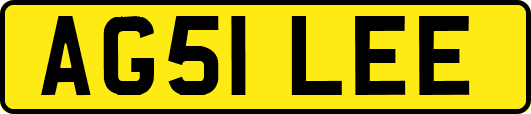 AG51 LEE